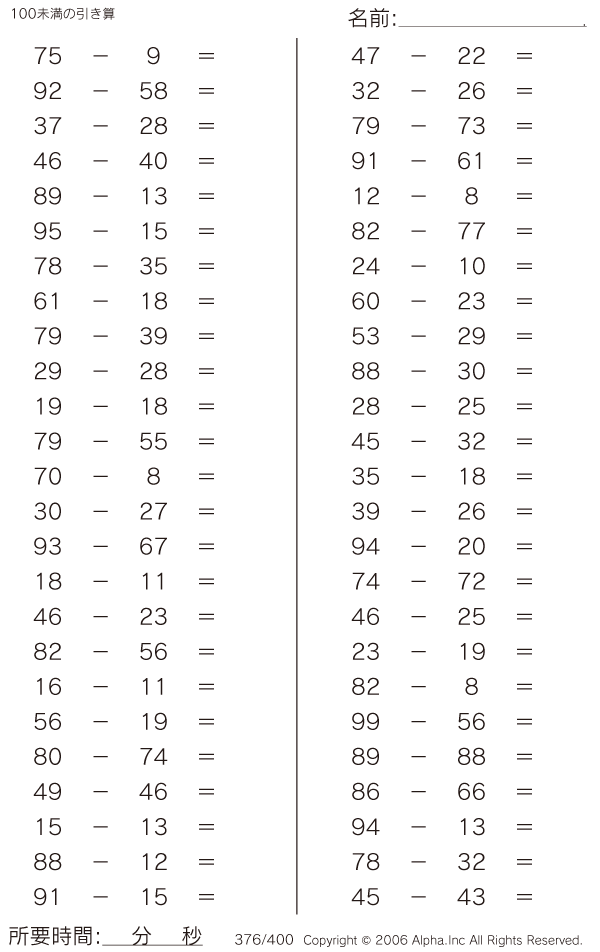 100未満の引き算

名前:

$75 - 9 =$
$92 - 58 =$
$37 - 28 =$
$46 - 40 =$
$89 - 13 =$
$95 - 15 =$
$78 - 35 =$
$61 - 18 =$
$79 - 39 =$
$29 - 28 =$
$19 - 18 =$
$79 - 55 =$
$70 - 8 =$
$30 - 27 =$
$93 - 67 =$
$18 - 11 =$
$46 - 23 =$
$82 - 56 =$
$16 - 11 =$
$56 - 19 =$
$80 - 74 =$
$49 - 46 =$
$15 - 13 =$
$88 - 12 =$
$91 - 15 =$

$47 - 22 =$
$32 - 26 =$
$79 - 73 =$
$91 - 61 =$
$12 - 8 =$
$82 - 77 =$
$24 - 10 =$
$60 - 23 =$
$53 - 29 =$
$88 - 30 =$
$28 - 25 =$
$45 - 32 =$
$35 - 18 =$
$39 - 26 =$
$94 - 20 =$
$74 - 72 =$
$46 - 25 =$
$23 - 19 =$
$82 - 8 =$
$99 - 56 =$
$89 - 88 =$
$86 - 66 =$
$94 - 13 =$
$78 - 32 =$
$45 - 43 =$

所要時間: 分 秒

376/400 Copyright © 2006 Alpha.Inc All Rights Reserved.